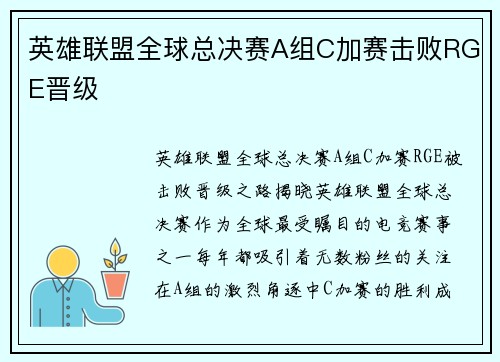 英雄联盟全球总决赛A组C加赛击败RGE晋级

英雄联盟全球总决赛A组C加赛RGE被击败晋级之路揭晓英雄联盟全球总决赛作为全球最受瞩目的电竞赛事之一每年都吸引着无数粉丝的关注在A组的激烈角逐中C加赛的胜利成